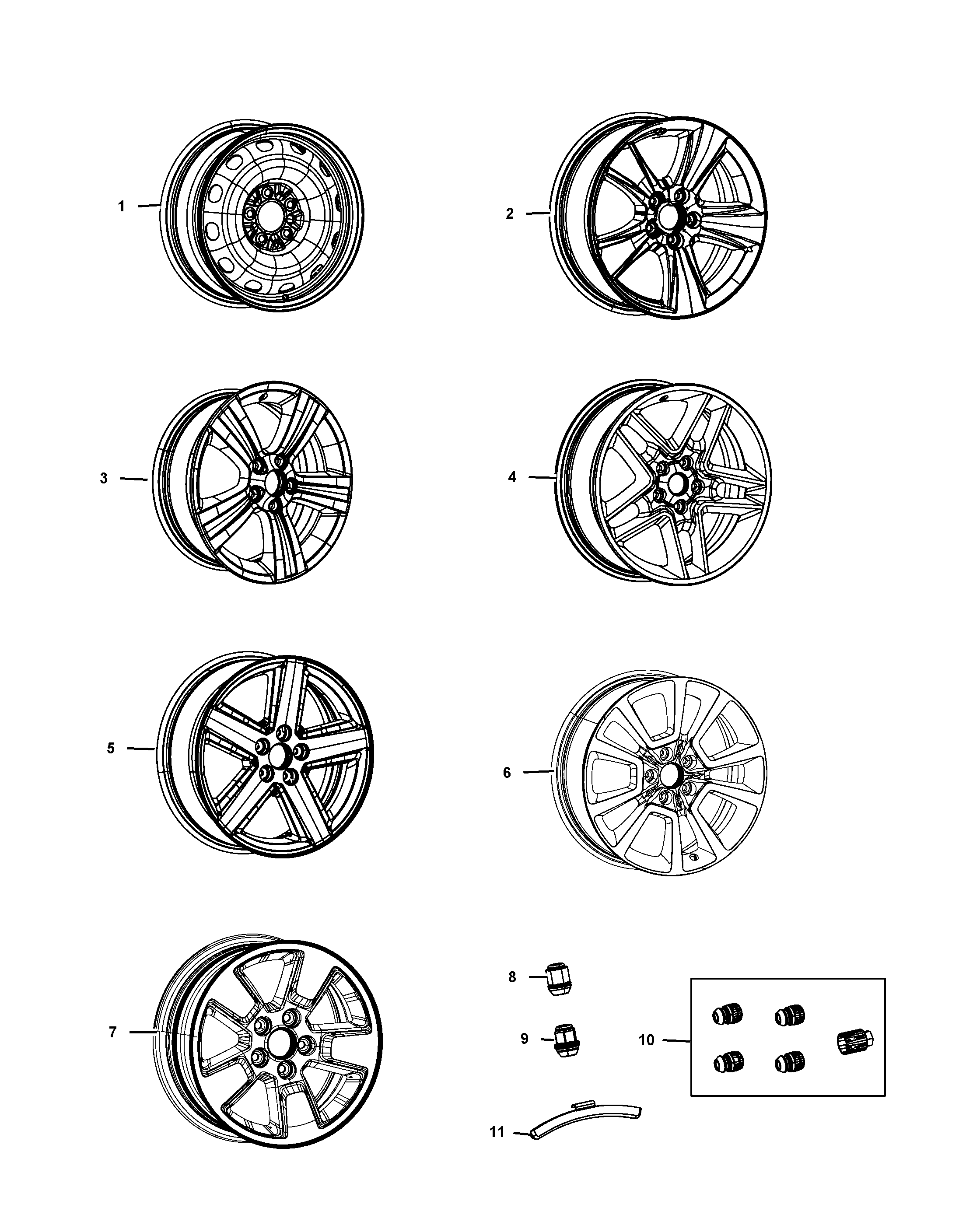 1
2
3
4
5
6
7
8
9
10
11